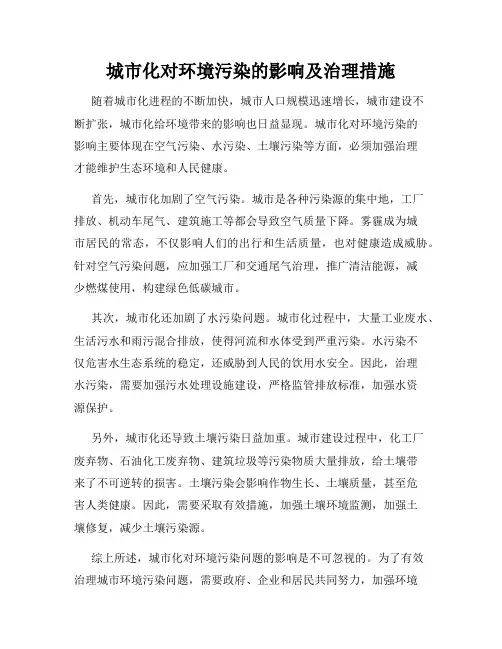 城市化对环境污染的影响及治理措施

随着城市化进程的不断加快，城市人口规模迅速增长，城市建设不断扩张，城市化给环境带来的影响也日益显现。城市化对环境污染的影响主要体现在空气污染、水污染、土壤污染等方面，必须加强治理才能维护生态环境和人民健康。

首先，城市化加剧了空气污染。城市是各种污染源的集中地，工厂排放、机动车尾气、建筑施工等都会导致空气质量下降。雾霾成为城市居民的常态，不仅影响人们的出行和生活质量，也对健康造成威胁。针对空气污染问题，应加强工厂和交通尾气治理，推广清洁能源，减少燃煤使用，构建绿色低碳城市。

其次，城市化还加剧了水污染问题。城市化过程中，大量工业废水、生活污水和雨污混合排放，使得河流和水体受到严重污染。水污染不仅危害水生态系统的稳定，还威胁到人民的饮用水安全。因此，治理水污染，需要加强污水处理设施建设，严格监管排放标准，加强水资源保护。

另外，城市化还导致土壤污染日益加重。城市建设过程中，化工厂废弃物、石油化工废弃物、建筑垃圾等污染物质大量排放，给土壤带来了不可逆转的损害。土壤污染会影响作物生长、土壤质量，甚至危害人类健康。因此，需要采取有效措施，加强土壤环境监测，加强土壤修复，减少土壤污染源。

综上所述，城市化对环境污染问题的影响是不可忽视的。为了有效治理城市环境污染问题，需要政府、企业和居民共同努力，加强环境